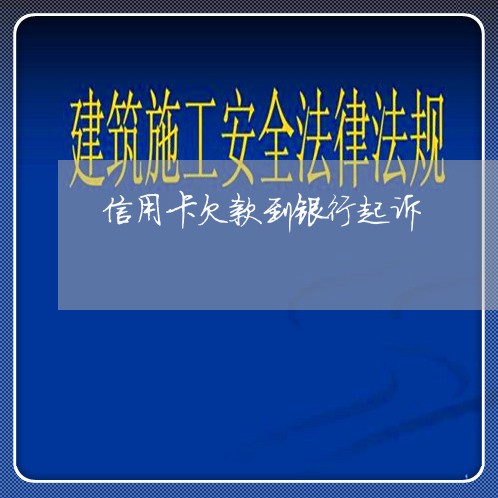 建筑施工安全法律法规

信用卡欠款到银行起诉